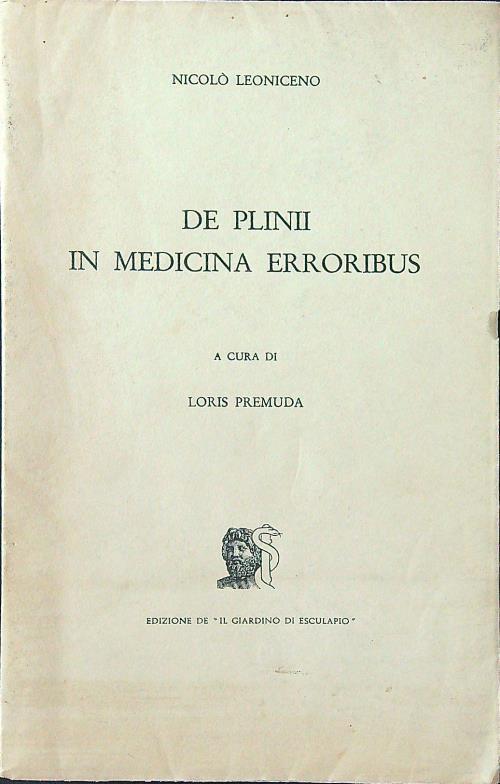 NICOLÒ LEONICENO

DE PLINII
IN MEDICINA ERRORIBUS

A CURA DI

LORIS PREMUDA

EDIZIONE DE "IL GIARDINO DI ESCULAPIO"